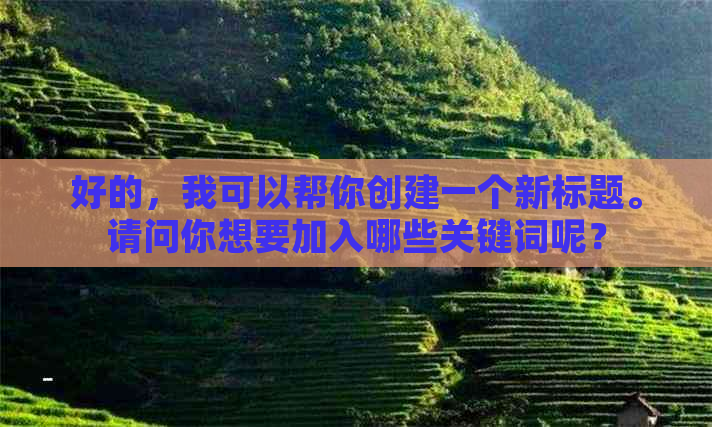 好的，我可以帮你创建一个新标题。请问你想要加入哪些关键词呢？